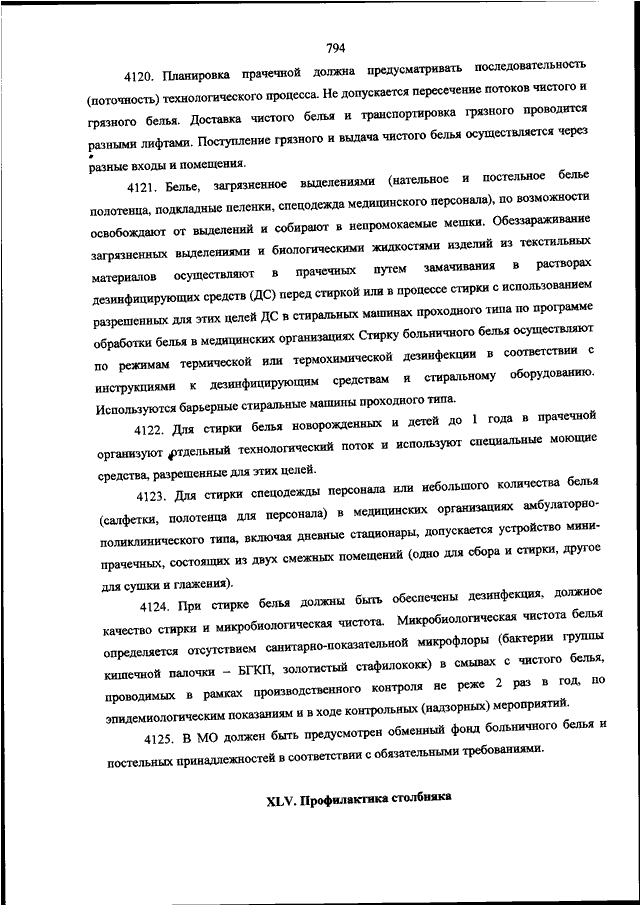 794

4120. Планировка прачечной должна предусматривать последовательность (поточность) технологического процесса. Не допускается пересечение потоков чистого и грязного белья. Доставка чистого белья и транспортировка грязного проводится разными лифтами. Поступление грязного и выдача чистого белья осуществляется через разные входы и помещения.

4121. Белье, загрязненное выделениями (нательное и постельное белье полотенца, подкладные пеленки, спецодежда медицинского персонала), по возможности освобождают от выделений и собирают в непромокаемые мешки. Обеззараживание загрязненных выделениями и биологическими жидкостями изделий из текстильных материалов осуществляют в прачечных путем замачивания в растворах дезинфицирующих средств (ДС) перед стиркой или в процессе стирки с использованием разрешенных для этих целей ДС в стиральных машинах проходного типа по программе обработки белья в медицинских организациях Стирку больничного белья осуществляют по режимам термической или термохимической дезинфекции в соответствии с инструкциями к дезинфицирующим средствам и стиральному оборудованию. Используются барьерные стиральные машины проходного типа.

4122. Для стирки белья новорожденных и детей до 1 года в прачечной организуют отдельный технологический поток и используют специальные моющие средства, разрешенные для этих целей.

4123. Для стирки спецодежды персонала или небольшого количества белья (салфетки, полотенца для персонала) в медицинских организациях амбулаторно-поликлинического типа, включая дневные стационары, допускается устройство мини-прачечных, состоящих из двух смежных помещений (одно для сбора и стирки, другое для сушки и глажения).

4124. При стирке белья должны быть обеспечены дезинфекция, должное качество стирки и микробиологическая чистота. Микробиологическая чистота белья определяется отсутствием санитарно-показательной микрофлоры (бактерии группы кишечной палочки – БГКП, золотистый стафилококк) в смывах с чистого белья, проводимых в рамках производственного контроля не реже 2 раз в год, по эпидемиологическим показаниям и в ходе контрольных (надзорных) мероприятий.

4125. В МО должен быть предусмотрен обменный фонд больничного белья и постельных принадлежностей в соответствии с обязательными требованиями.

XLV. Профилактика столбняка